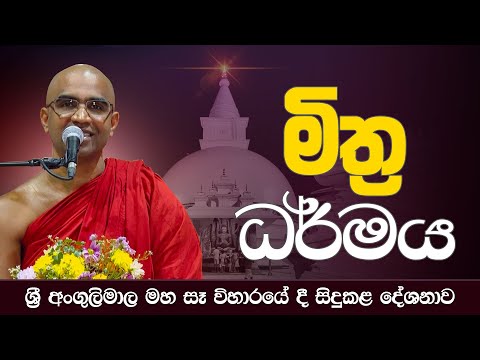 මිත්‍ර ධර්මය

ශ්‍රී අංගුලිමාල මහ සෑ විහාරයේ දී සිදුකළ දේශනාව